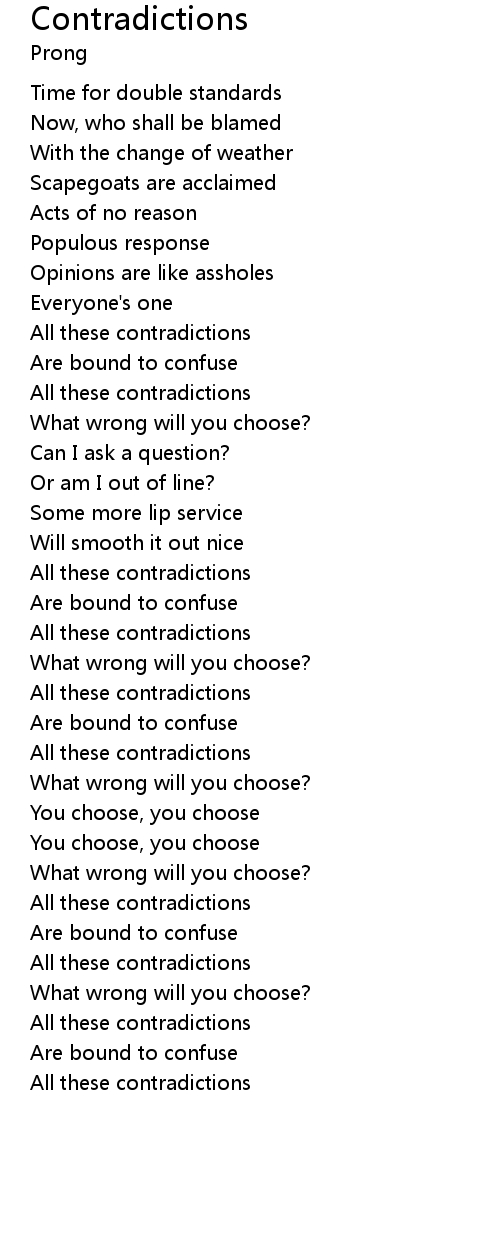 Contradictions
Prong

Time for double standards
Now, who shall be blamed
With the change of weather
Scapegoats are acclaimed
Acts of no reason
Populous response
Opinions are like assholes
Everyone's one
All these contradictions
Are bound to confuse
All these contradictions
What wrong will you choose?
Can I ask a question?
Or am I out of line?
Some more lip service
Will smooth it out nice
All these contradictions
Are bound to confuse
All these contradictions
What wrong will you choose?
All these contradictions
Are bound to confuse
All these contradictions
What wrong will you choose?
You choose, you choose
You choose, you choose
What wrong will you choose?
All these contradictions
Are bound to confuse
All these contradictions
What wrong will you choose?
All these contradictions
Are bound to confuse
All these contradictions